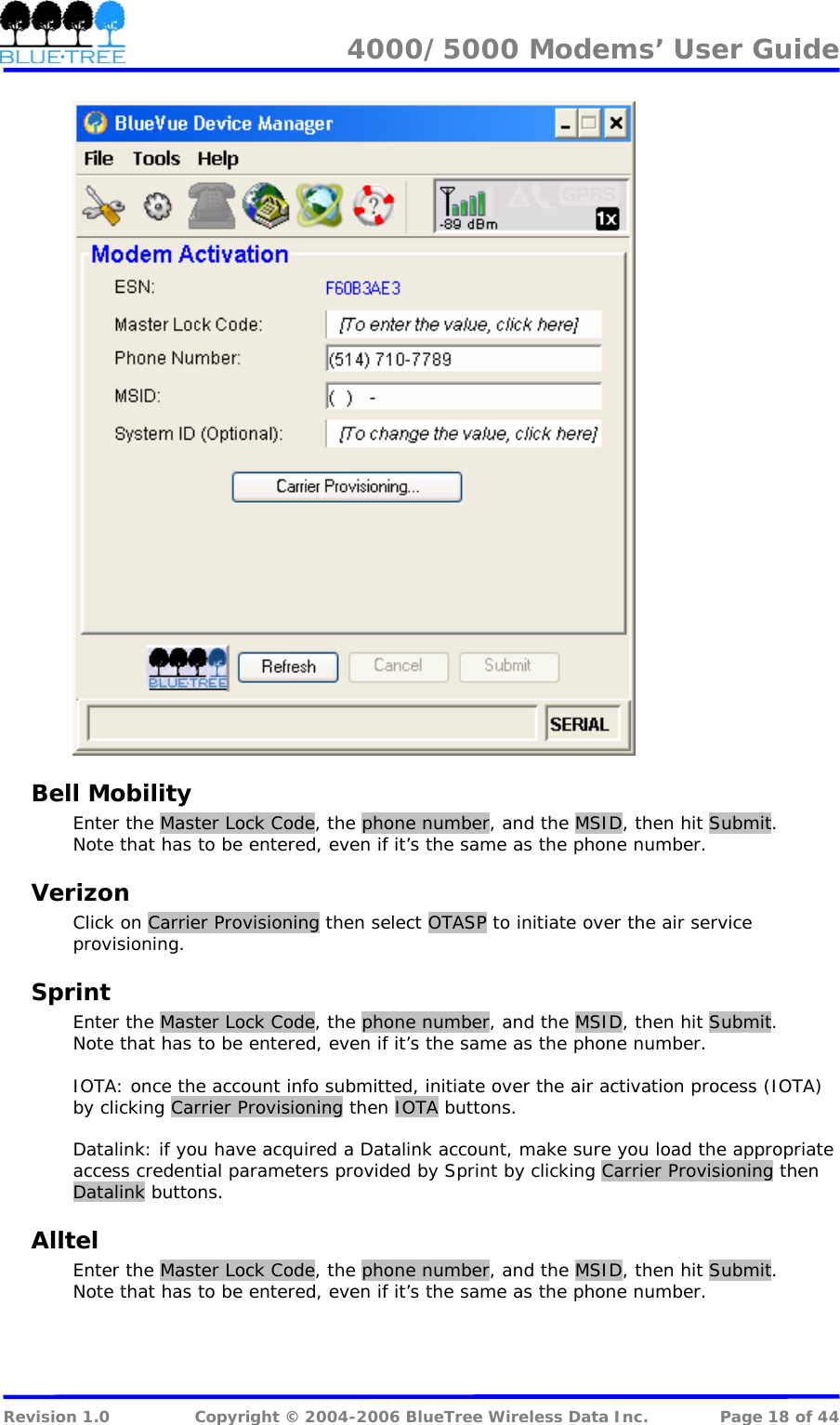 BLUE·TREE

4000/5000 Modems' User Guide

BlueVue Device Manager

File Tools Help

-89 dBm GPRS 1x

Modem Activation

ESN: F60B3AE3

Master Lock Code: [To enter the value, click here]

Phone Number: (514) 710-7789

MSID: ( ) -

System ID (Optional): [To change the value, click here]

Carrier Provisioning...

BLUE·TREE Refresh Cancel Submit

SERIAL

Bell Mobility

Enter the Master Lock Code, the phone number, and the MSID, then hit Submit. Note that has to be entered, even if it's the same as the phone number.

Verizon

Click on Carrier Provisioning then select OTASP to initiate over the air service provisioning.

Sprint

Enter the Master Lock Code, the phone number, and the MSID, then hit Submit. Note that has to be entered, even if it's the same as the phone number.

IOTA: once the account info submitted, initiate over the air activation process (IOTA) by clicking Carrier Provisioning then IOTA buttons.

Datalink: if you have acquired a Datalink account, make sure you load the appropriate access credential parameters provided by Sprint by clicking Carrier Provisioning then Datalink buttons.

Alltel

Enter the Master Lock Code, the phone number, and the MSID, then hit Submit. Note that has to be entered, even if it's the same as the phone number.

Revision 1.0 Copyright © 2004-2006 BlueTree Wireless Data Inc. Page 18 of 44